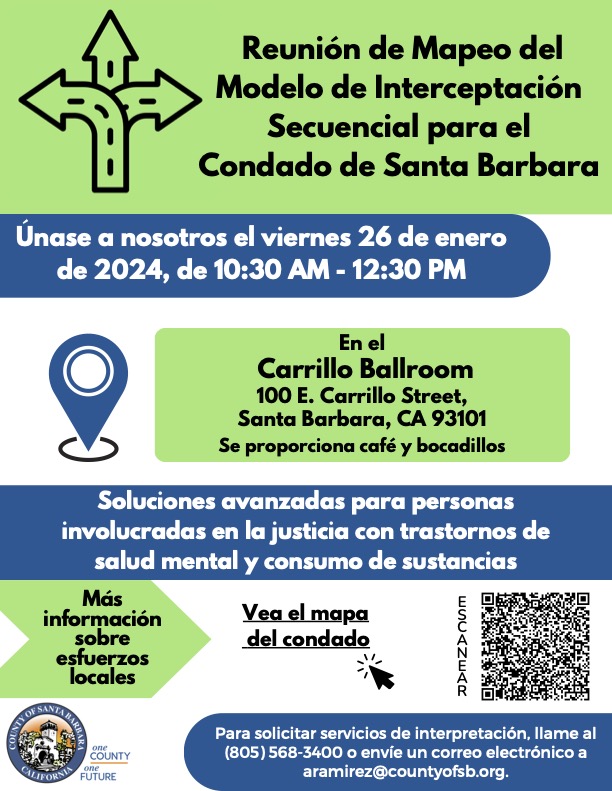 Reunión de Mapeo del Modelo de Interceptación Secuencial para el Condado de Santa Barbara

Únase a nosotros el viernes 26 de enero de 2024, de 10:30 AM - 12:30 PM

En el
Carrillo Ballroom
100 E. Carrillo Street,
Santa Barbara, CA 93101
Se proporciona café y bocadillos

Soluciones avanzadas para personas involucradas en la justicia con trastornos de salud mental y consumo de sustancias

Más información sobre esfuerzos locales

Vea el mapa del condado

ESCANEAR

COUNTY OF SANTA BARBARA CALIFORNIA
one COUNTY one FUTURE

Para solicitar servicios de interpretación, llame al (805) 568-3400 o envíe un correo electrónico a aramirez@countyofsb.org.